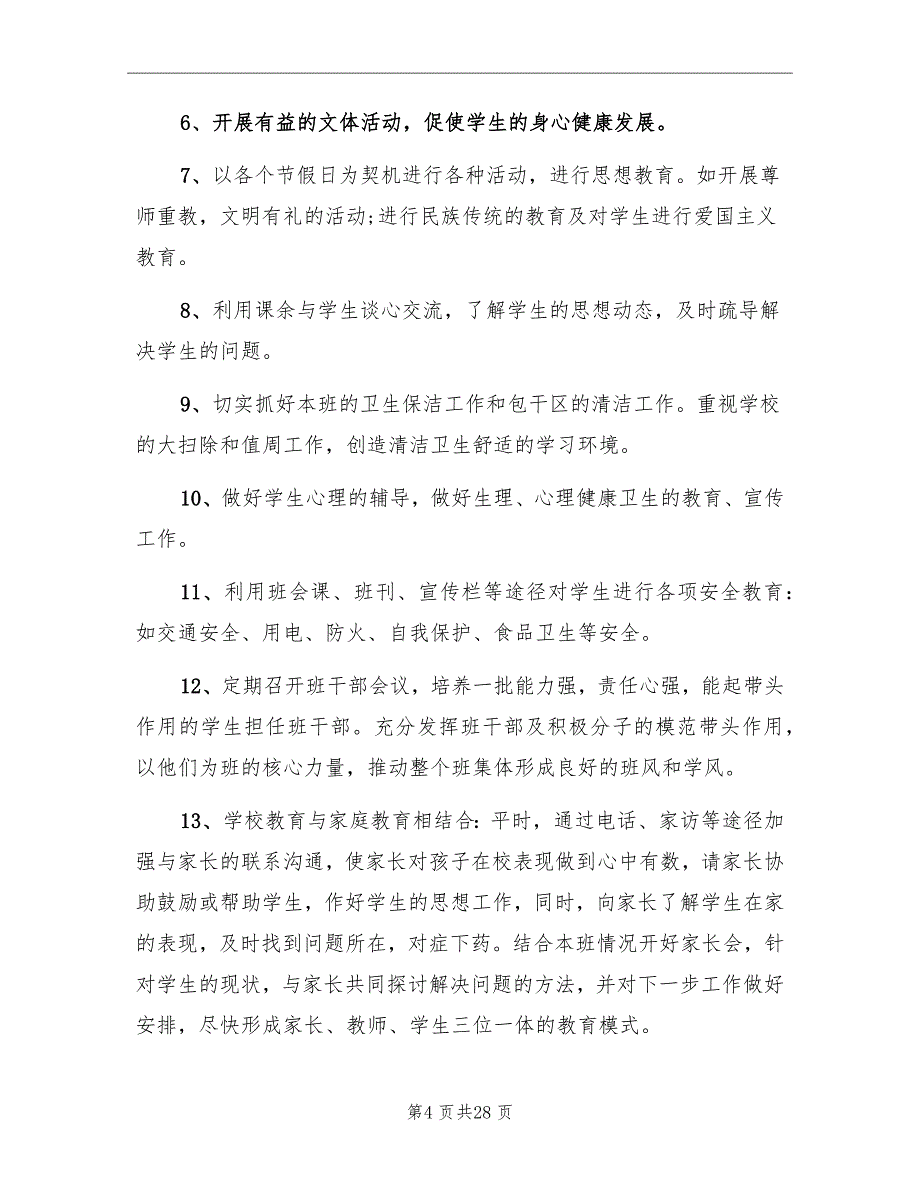 6、开展有益的文体活动，促使学生的身心健康发展。

7、以各个节假日为契机进行各种活动，进行思想教育。如开展尊师重教，文明有礼的活动;进行民族传统的教育及对学生进行爱国主义教育。

8、利用课余与学生谈心交流，了解学生的思想动态，及时疏导解决学生的问题。

9、切实抓好本班的卫生保洁工作和包干区的清洁工作。重视学校的大扫除和值周工作，创造清洁卫生舒适的学习环境。

10、做好学生心理的辅导，做好生理、心理健康卫生的教育、宣传工作。

11、利用班会课、班刊、宣传栏等途径对学生进行各项安全教育：如交通安全、用电、防火、自我保护、食品卫生等安全。

12、定期召开班干部会议，培养一批能力强，责任心强，能起带头作用的学生担任班干部。充分发挥班干部及积极分子的模范带头作用，以他们为班的核心力量，推动整个班集体形成良好的班风和学风。

13、学校教育与家庭教育相结合：平时，通过电话、家访等途径加强与家长的联系沟通，使家长对孩子在校表现做到心中有数，请家长协助鼓励或帮助学生，作好学生的思想工作，同时，向家长了解学生在家的表现，及时找到问题所在，对症下药。结合本班情况开好家长会，针对学生的现状，与家长共同探讨解决问题的方法，并对下一步工作做好安排，尽快形成家长、教师、学生三位一体的教育模式。

第4页共28页